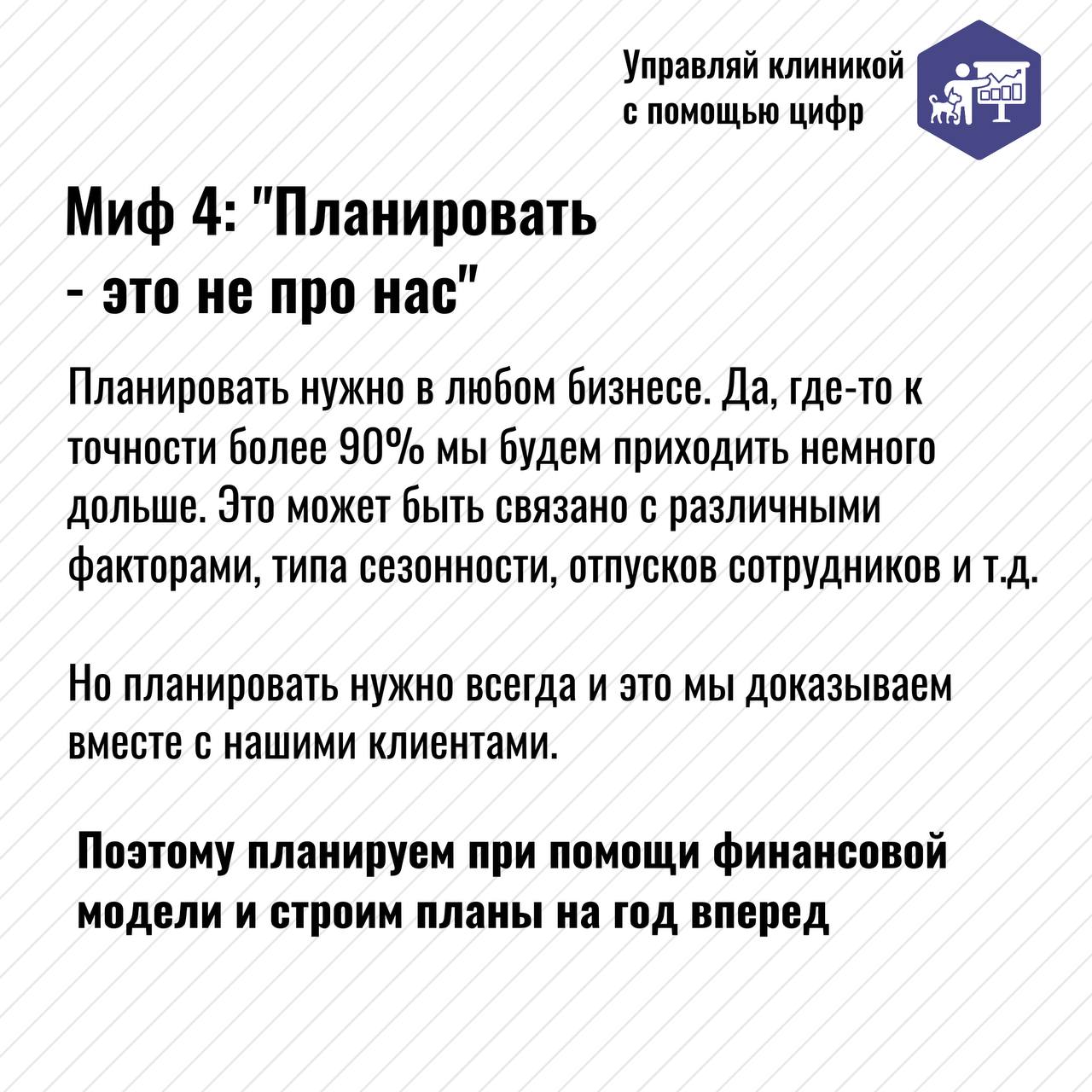 Управляй клиникой с помощью цифр

Миф 4: "Планировать - это не про нас"

Планировать нужно в любом бизнесе. Да, где-то к точности более 90% мы будем приходить немного дольше. Это может быть связано с различными факторами, типа сезонности, отпусков сотрудников и т.д.

Но планировать нужно всегда и это мы доказываем вместе с нашими клиентами.

Поэтому планируем при помощи финансовой модели и строим планы на год вперед